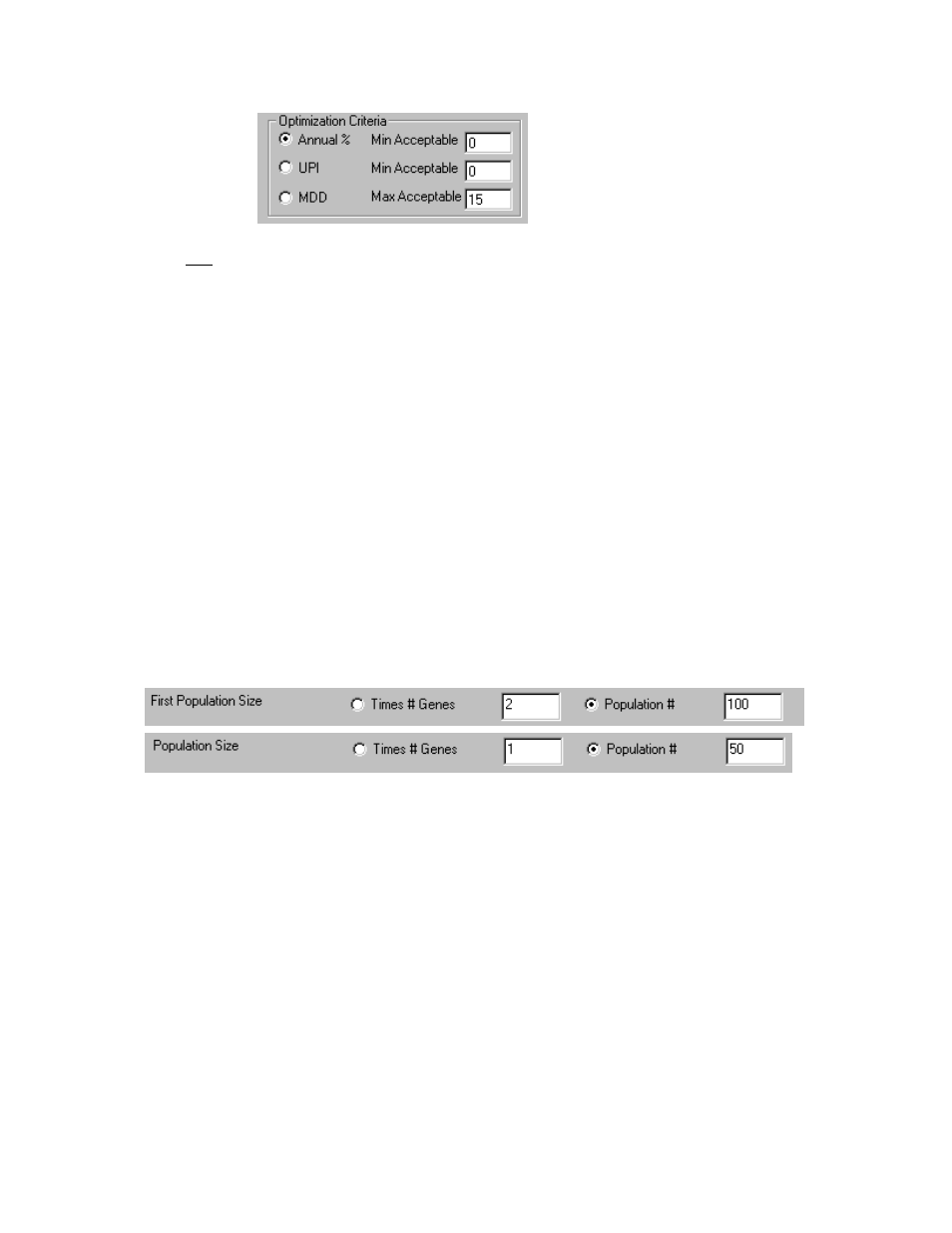 Optimization Criteria
Annual % Min Acceptable 0
UPI Min Acceptable 0
MDD Max Acceptable 15

First Population Size Times # Genes 2 Population # 100

Population Size Times # Genes 1 Population # 50